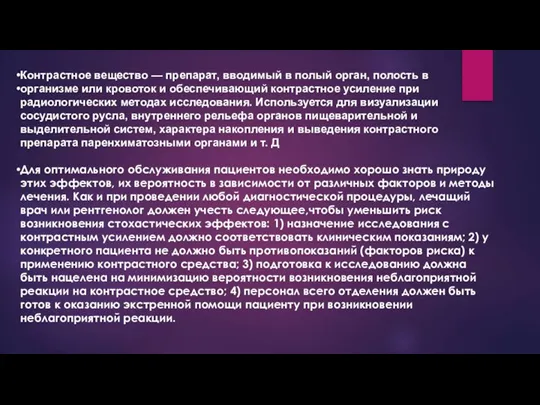 •Контрастное вещество — препарат, вводимый в полый орган, полость в
•организме или кровоток и обеспечивающий контрастное усиление при радиологических методах исследования. Используется для визуализации сосудистого русла, внутреннего рельефа органов пищеварительной и выделительной систем, характера накопления и выведения контрастного препарата паренхиматозными органами и т. Д

•Для оптимального обслуживания пациентов необходимо хорошо знать природу этих эффектов, их вероятность в зависимости от различных факторов и методы лечения. Как и при проведении любой диагностической процедуры, лечащий врач или рентгенолог должен учесть следующее,чтобы уменьшить риск возникновения стохастических эффектов: 1) назначение исследования с контрастным усилением должно соответствовать клиническим показаниям; 2) у конкретного пациента не должно быть противопоказаний (факторов риска) к применению контрастного средства; 3) подготовка к исследованию должна быть нацелена на минимизацию вероятности возникновения неблагоприятной реакции на контрастное средство; 4) персонал всего отделения должен быть готов к оказанию экстренной помощи пациенту при возникновении неблагоприятной реакции.